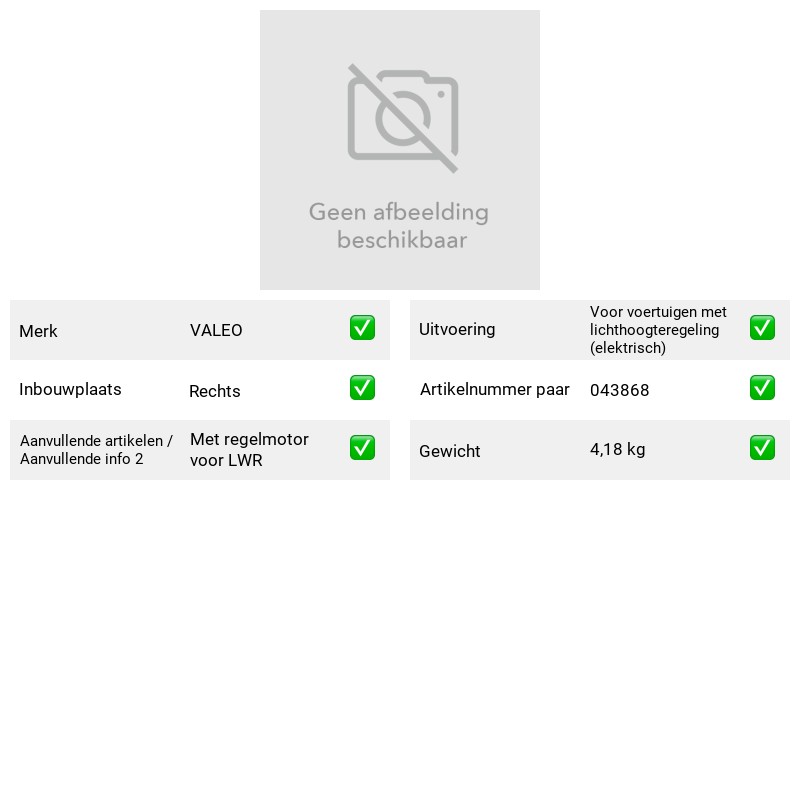 Geen afbeelding beschikbaar

Merk VALEO ☑

Inbouwplaats Rechts ☑

Aanvullende artikelen / Aanvullende info 2 Met regelmotor voor LWR ☑

Uitvoering Voor voertuigen met lichthoogteregeling (elektrisch) ☑

Artikelnummer paar 043868 ☑

Gewicht 4,18 kg ☑